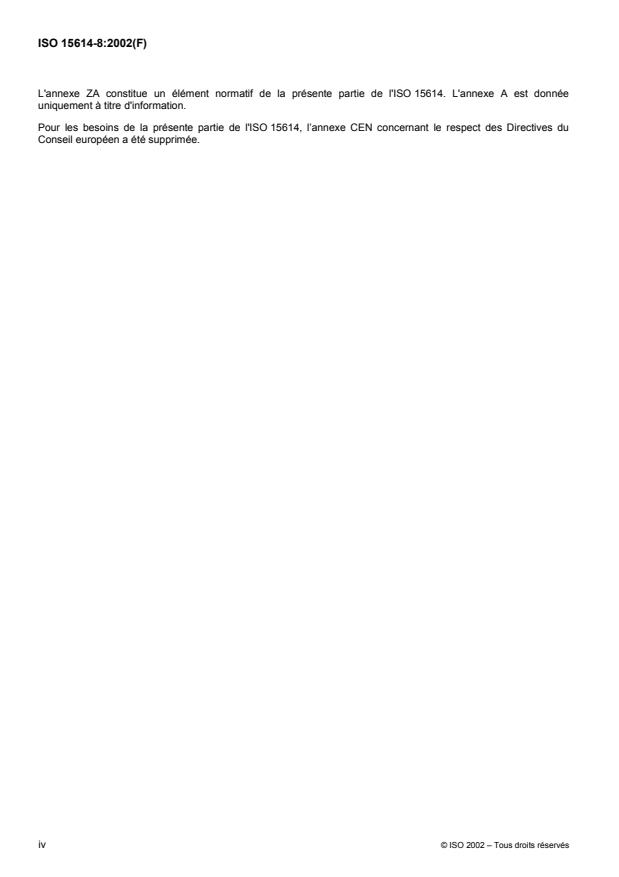 ISO 15614-8:2002(F)

L'annexe ZA constitue un élément normatif de la présente partie de l'ISO 15614. L'annexe A est donnée uniquement à titre d'information.

Pour les besoins de la présente partie de l'ISO 15614, l'annexe CEN concernant le respect des Directives du Conseil européen a été supprimée.

iv

© ISO 2002 – Tous droits réservés